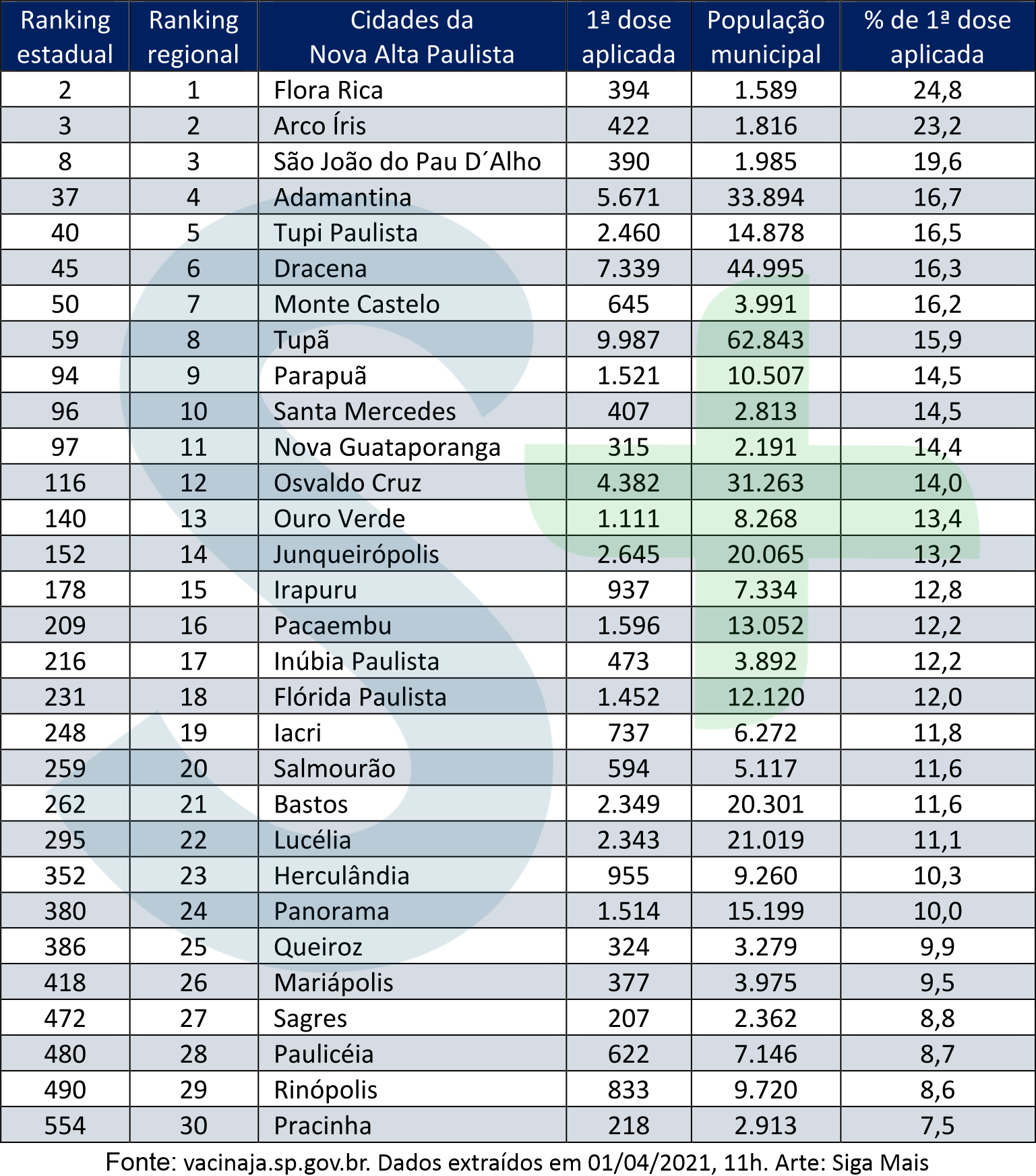 | Ranking estadual | Ranking regional | Cidades da Nova Alta Paulista | 1ª dose aplicada | População municipal | % de 1ª dose aplicada |
|---|---|---|---|---|---|
| 2 | 1 | Flora Rica | 394 | 1.589 | 24,8 |
| 3 | 2 | Arco Íris | 422 | 1.816 | 23,2 |
| 8 | 3 | São João do Pau D´Alho | 390 | 1.985 | 19,6 |
| 37 | 4 | Adamantina | 5.671 | 33.894 | 16,7 |
| 40 | 5 | Tupi Paulista | 2.460 | 14.878 | 16,5 |
| 45 | 6 | Dracena | 7.339 | 44.995 | 16,3 |
| 50 | 7 | Monte Castelo | 645 | 3.991 | 16,2 |
| 59 | 8 | Tupã | 9.987 | 62.843 | 15,9 |
| 94 | 9 | Parapuã | 1.521 | 10.507 | 14,5 |
| 96 | 10 | Santa Mercedes | 407 | 2.813 | 14,5 |
| 97 | 11 | Nova Guataporanga | 315 | 2.191 | 14,4 |
| 116 | 12 | Osvaldo Cruz | 4.382 | 31.263 | 14,0 |
| 140 | 13 | Ouro Verde | 1.111 | 8.268 | 13,4 |
| 152 | 14 | Junqueirópolis | 2.645 | 20.065 | 13,2 |
| 178 | 15 | Irapuru | 937 | 7.334 | 12,8 |
| 209 | 16 | Pacaembu | 1.596 | 13.052 | 12,2 |
| 216 | 17 | Inúbia Paulista | 473 | 3.892 | 12,2 |
| 231 | 18 | Flórida Paulista | 1.452 | 12.120 | 12,0 |
| 248 | 19 | Iacri | 737 | 6.272 | 11,8 |
| 259 | 20 | Salmourão | 594 | 5.117 | 11,6 |
| 262 | 21 | Bastos | 2.349 | 20.301 | 11,6 |
| 295 | 22 | Lucélia | 2.343 | 21.019 | 11,1 |
| 352 | 23 | Herculândia | 955 | 9.260 | 10,3 |
| 380 | 24 | Panorama | 1.514 | 15.199 | 10,0 |
| 386 | 25 | Queiroz | 324 | 3.279 | 9,9 |
| 418 | 26 | Mariápolis | 377 | 3.975 | 9,5 |
| 472 | 27 | Sagres | 207 | 2.362 | 8,8 |
| 480 | 28 | Paulicéia | 622 | 7.146 | 8,7 |
| 490 | 29 | Rinópolis | 833 | 9.720 | 8,6 |
| 554 | 30 | Pracinha | 218 | 2.913 | 7,5 |

Fonte: vacinaja.sp.gov.br. Dados extraídos em 01/04/2021, 11h. Arte: Siga Mais